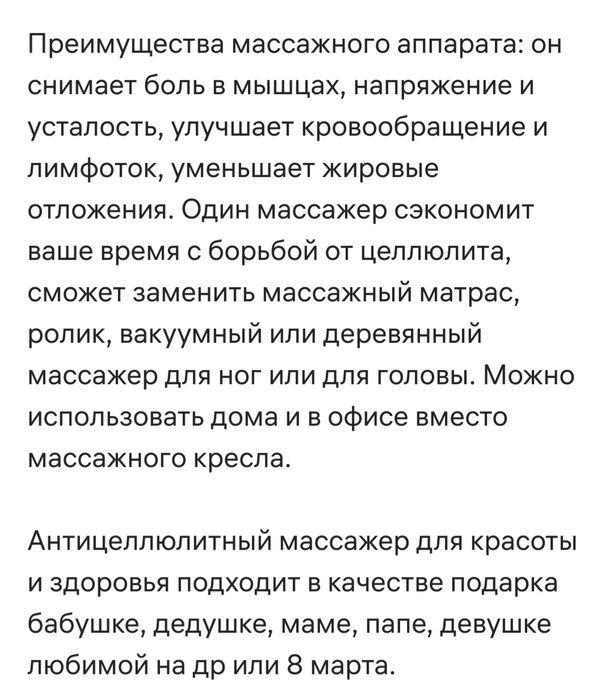 Преимущества массажного аппарата: он снимает боль в мышцах, напряжение и усталость, улучшает кровообращение и лимфоток, уменьшает жировые отложения. Один массажер сэкономит ваше время с борьбой от целлюлита, сможет заменить массажный матрас, ролик, вакуумный или деревянный массажер для ног или для головы. Можно использовать дома и в офисе вместо массажного кресла.

Антицеллюлитный массажер для красоты и здоровья подходит в качестве подарка бабушке, дедушке, маме, папе, девушке любимой на др или 8 марта.